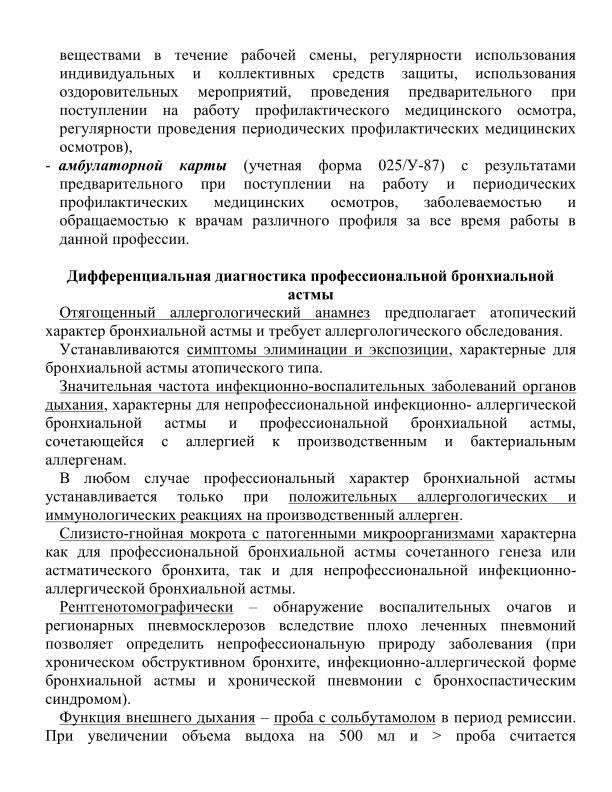 веществами в течение рабочей смены, регулярности использования индивидуальных и коллективных средств защиты, использования оздоровительных мероприятий, проведения предварительного при поступлении на работу профилактического медицинского осмотра, регулярности проведения периодических профилактических медицинских осмотров),

- амбулаторной карты (учетная форма 025/У-87) с результатами предварительного при поступлении на работу и периодических профилактических медицинских осмотров, заболеваемостью и обращаемостью к врачам различного профиля за все время работы в данной профессии.

Дифференциальная диагностика профессиональной бронхиальной астмы

Отягощенный аллергологический анамнез предполагает атопический характер бронхиальной астмы и требует аллергологического обследования.

Устанавливаются симптомы элиминации и экспозиции, характерные для бронхиальной астмы атопического типа.

Значительная частота инфекционно-воспалительных заболеваний органов дыхания, характерны для непрофессиональной инфекционно- аллергической бронхиальной астмы и профессиональной бронхиальной астмы, сочетающейся с аллергией к производственным и бактериальным аллергенам.

В любом случае профессиональный характер бронхиальной астмы устанавливается только при положительных аллергологических и иммунологических реакциях на производственный аллерген.

Слизисто-гнойная мокрота с патогенными микроорганизмами характерна как для профессиональной бронхиальной астмы сочетанного генеза или астматического бронхита, так и для непрофессиональной инфекционно-аллергической бронхиальной астмы.

Рентгенотомографически – обнаружение воспалительных очагов и регионарных пневмосклерозов вследствие плохо леченных пневмоний позволяет определить непрофессиональную природу заболевания (при хроническом обструктивном бронхите, инфекционно-аллергической форме бронхиальной астмы и хронической пневмонии с бронхоспастическим синдромом).

Функция внешнего дыхания – проба с сольбутамолом в период ремиссии. При увеличении объема выдоха на 500 мл и > проба считается